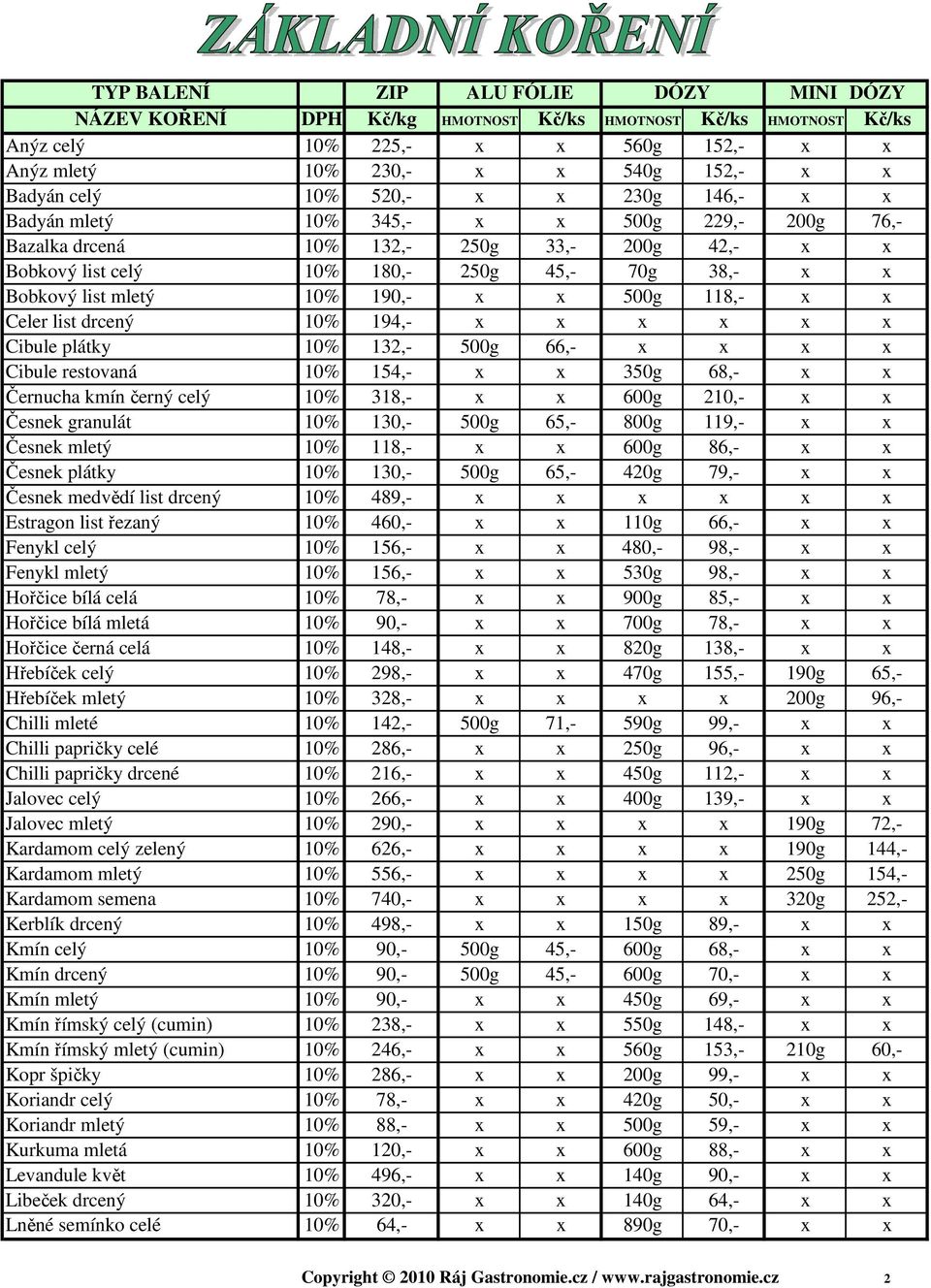 ZÁKLADNÍ KOŘENÍ

| TYP BALENÍ | | ZIP | ALU FÓLIE | | DÓZY | | MINI DÓZY | |
|---|---|---|---|---|---|---|---|---|
| NÁZEV KOŘENÍ | DPH | Kč/kg | HMOTNOST | Kč/ks | HMOTNOST | Kč/ks | HMOTNOST | Kč/ks |
| Anýz celý | 10% | 225,- | x | x | 560g | 152,- | x | x |
| Anýz mletý | 10% | 230,- | x | x | 540g | 152,- | x | x |
| Badyán celý | 10% | 520,- | x | x | 230g | 146,- | x | x |
| Badyán mletý | 10% | 345,- | x | x | 500g | 229,- | 200g | 76,- |
| Bazalka drcená | 10% | 132,- | 250g | 33,- | 200g | 42,- | x | x |
| Bobkový list celý | 10% | 180,- | 250g | 45,- | 70g | 38,- | x | x |
| Bobkový list mletý | 10% | 190,- | x | x | 500g | 118,- | x | x |
| Celer list drcený | 10% | 194,- | x | x | x | x | x | x |
| Cibule plátky | 10% | 132,- | 500g | 66,- | x | x | x | x |
| Cibule restovaná | 10% | 154,- | x | x | 350g | 68,- | x | x |
| Černucha kmín černý celý | 10% | 318,- | x | x | 600g | 210,- | x | x |
| Česnek granulát | 10% | 130,- | 500g | 65,- | 800g | 119,- | x | x |
| Česnek mletý | 10% | 118,- | x | x | 600g | 86,- | x | x |
| Česnek plátky | 10% | 130,- | 500g | 65,- | 420g | 79,- | x | x |
| Česnek medvědí list drcený | 10% | 489,- | x | x | x | x | x | x |
| Estragon list řezaný | 10% | 460,- | x | x | 110g | 66,- | x | x |
| Fenykl celý | 10% | 156,- | x | x | 480,- | 98,- | x | x |
| Fenykl mletý | 10% | 156,- | x | x | 530g | 98,- | x | x |
| Hořčice bílá celá | 10% | 78,- | x | x | 900g | 85,- | x | x |
| Hořčice bílá mletá | 10% | 90,- | x | x | 700g | 78,- | x | x |
| Hořčice černá celá | 10% | 148,- | x | x | 820g | 138,- | x | x |
| Hřebíček celý | 10% | 298,- | x | x | 470g | 155,- | 190g | 65,- |
| Hřebíček mletý | 10% | 328,- | x | x | x | x | 200g | 96,- |
| Chilli mleté | 10% | 142,- | 500g | 71,- | 590g | 99,- | x | x |
| Chilli papričky celé | 10% | 286,- | x | x | 250g | 96,- | x | x |
| Chilli papričky drcené | 10% | 216,- | x | x | 450g | 112,- | x | x |
| Jalovec celý | 10% | 266,- | x | x | 400g | 139,- | x | x |
| Jalovec mletý | 10% | 290,- | x | x | x | x | 190g | 72,- |
| Kardamom celý zelený | 10% | 626,- | x | x | x | x | 190g | 144,- |
| Kardamom mletý | 10% | 556,- | x | x | x | x | 250g | 154,- |
| Kardamom semena | 10% | 740,- | x | x | x | x | 320g | 252,- |
| Kerblík drcený | 10% | 498,- | x | x | 150g | 89,- | x | x |
| Kmín celý | 10% | 90,- | 500g | 45,- | 600g | 68,- | x | x |
| Kmín drcený | 10% | 90,- | 500g | 45,- | 600g | 70,- | x | x |
| Kmín mletý | 10% | 90,- | x | x | 450g | 69,- | x | x |
| Kmín římský celý (cumin) | 10% | 238,- | x | x | 550g | 148,- | x | x |
| Kmín římský mletý (cumin) | 10% | 246,- | x | x | 560g | 153,- | 210g | 60,- |
| Kopr špičky | 10% | 286,- | x | x | 200g | 99,- | x | x |
| Koriandr celý | 10% | 78,- | x | x | 420g | 50,- | x | x |
| Koriandr mletý | 10% | 88,- | x | x | 500g | 59,- | x | x |
| Kurkuma mletá | 10% | 120,- | x | x | 600g | 88,- | x | x |
| Levandule květ | 10% | 496,- | x | x | 140g | 90,- | x | x |
| Libeček drcený | 10% | 320,- | x | x | 140g | 64,- | x | x |
| Lněné semínko celé | 10% | 64,- | x | x | 890g | 70,- | x | x |

Copyright © 2010 Ráj Gastronomie.cz / www.rajgastronomie.cz 2